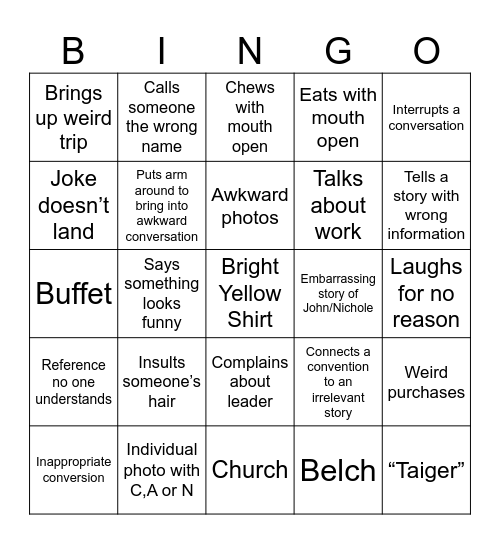 | B | I | N | G | O |
|---|---|---|---|---|
| Brings up weird trip | Calls someone the wrong name | Chews with mouth open | Eats with mouth open | Interrupts a conversation |
| Joke doesn't land | Puts arm around to bring into awkward conversation | Awkward photos | Talks about work | Tells a story with wrong information |
| Buffet | Says something looks funny | Bright Yellow Shirt | Embarrassing story of John/Nichole | Laughs for no reason |
| Reference no one understands | Insults someone's hair | Complains about leader | Connects a convention to an irrelevant story | Weird purchases |
| Inappropriate conversion | Individual photo with C,A or N | Church | Belch | "Taiger" |